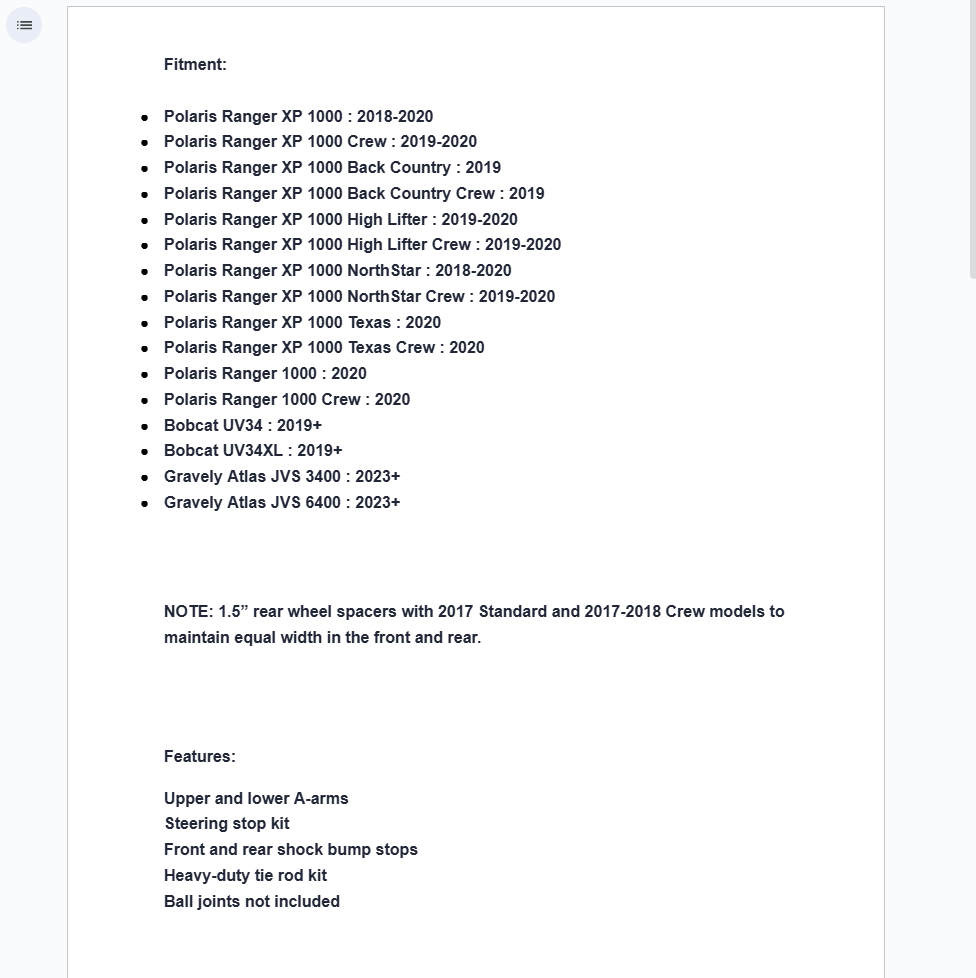 Fitment:

- Polaris Ranger XP 1000 : 2018-2020
- Polaris Ranger XP 1000 Crew : 2019-2020
- Polaris Ranger XP 1000 Back Country : 2019
- Polaris Ranger XP 1000 Back Country Crew : 2019
- Polaris Ranger XP 1000 High Lifter : 2019-2020
- Polaris Ranger XP 1000 High Lifter Crew : 2019-2020
- Polaris Ranger XP 1000 NorthStar : 2018-2020
- Polaris Ranger XP 1000 NorthStar Crew : 2019-2020
- Polaris Ranger XP 1000 Texas : 2020
- Polaris Ranger XP 1000 Texas Crew : 2020
- Polaris Ranger 1000 : 2020
- Polaris Ranger 1000 Crew : 2020
- Bobcat UV34 : 2019+
- Bobcat UV34XL : 2019+
- Gravely Atlas JVS 3400 : 2023+
- Gravely Atlas JVS 6400 : 2023+

NOTE: 1.5” rear wheel spacers with 2017 Standard and 2017-2018 Crew models to maintain equal width in the front and rear.

Features:

Upper and lower A-arms
Steering stop kit
Front and rear shock bump stops
Heavy-duty tie rod kit
Ball joints not included